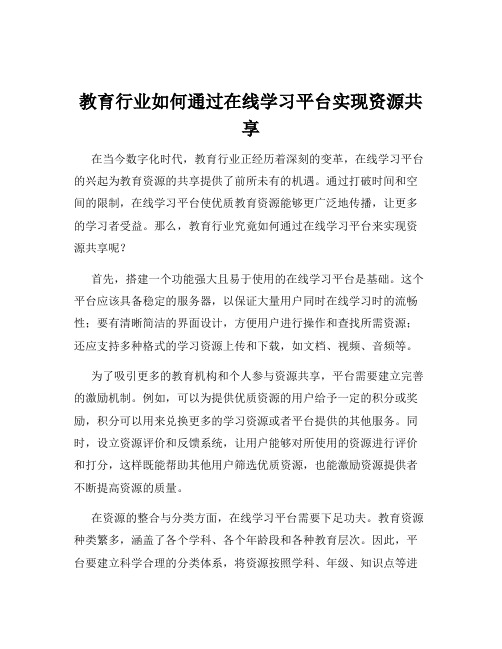 教育行业如何通过在线学习平台实现资源共享

在当今数字化时代，教育行业正经历着深刻的变革，在线学习平台的兴起为教育资源的共享提供了前所未有的机遇。通过打破时间和空间的限制，在线学习平台使优质教育资源能够更广泛地传播，让更多的学习者受益。那么，教育行业究竟如何通过在线学习平台来实现资源共享呢？

首先，搭建一个功能强大且易于使用的在线学习平台是基础。这个平台应该具备稳定的服务器，以保证大量用户同时在线学习时的流畅性；要有清晰简洁的界面设计，方便用户进行操作和查找所需资源；还应支持多种格式的学习资源上传和下载，如文档、视频、音频等。

为了吸引更多的教育机构和个人参与资源共享，平台需要建立完善的激励机制。例如，可以为提供优质资源的用户给予一定的积分或奖励，积分可以用来兑换更多的学习资源或者平台提供的其他服务。同时，设立资源评价和反馈系统，让用户能够对所使用的资源进行评价和打分，这样既能帮助其他用户筛选优质资源，也能激励资源提供者不断提高资源的质量。

在资源的整合与分类方面，在线学习平台需要下足功夫。教育资源种类繁多，涵盖了各个学科、各个年龄段和各种教育层次。因此，平台要建立科学合理的分类体系，将资源按照学科、年级、知识点等进